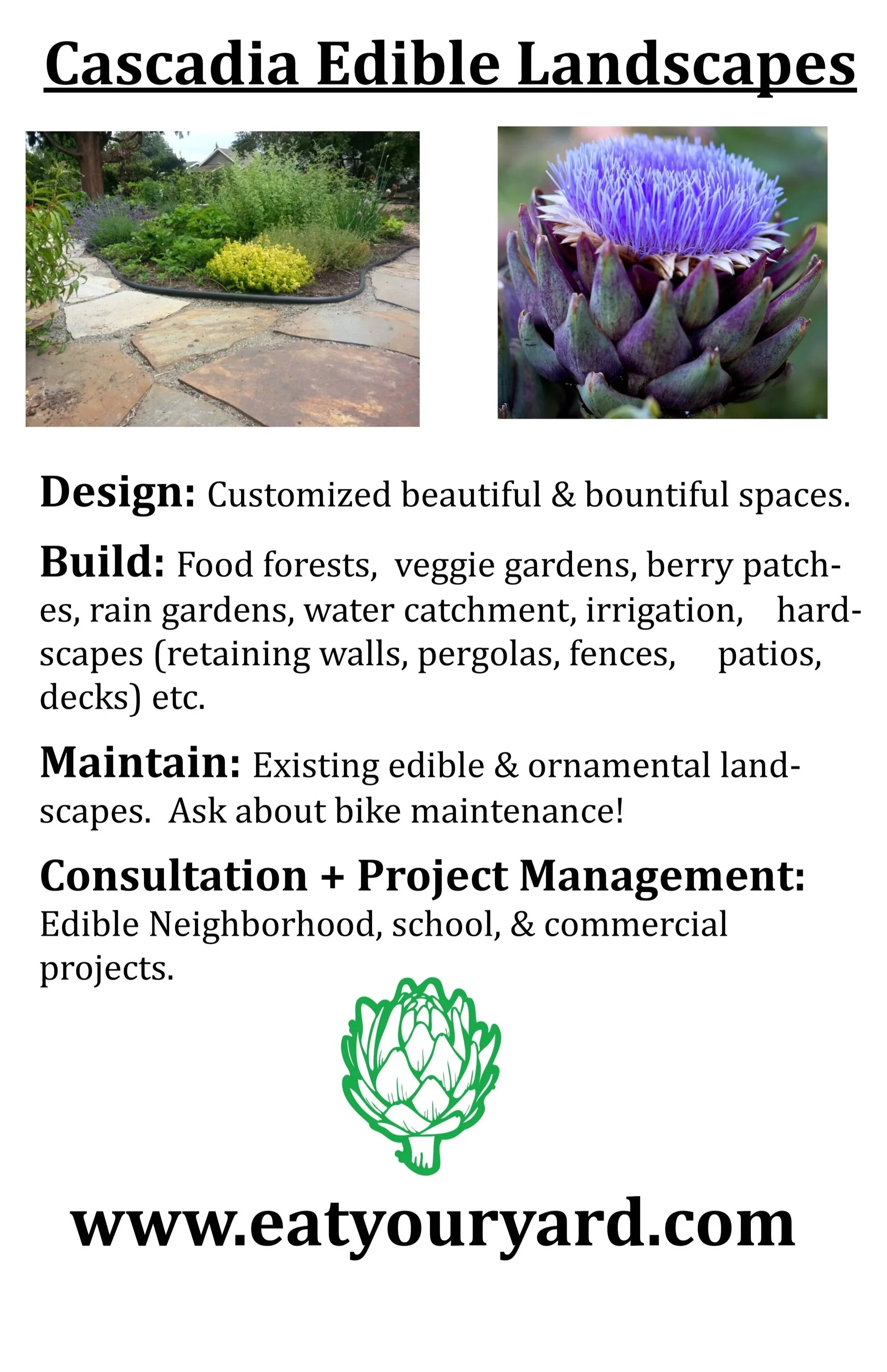 Cascadia Edible Landscapes

Design: Customized beautiful & bountiful spaces.

Build: Food forests, veggie gardens, berry patches, rain gardens, water catchment, irrigation, hardscapes (retaining walls, pergolas, fences, patios, decks) etc.

Maintain: Existing edible & ornamental landscapes. Ask about bike maintenance!

Consultation + Project Management: Edible Neighborhood, school, & commercial projects.

www.eatyouryard.com